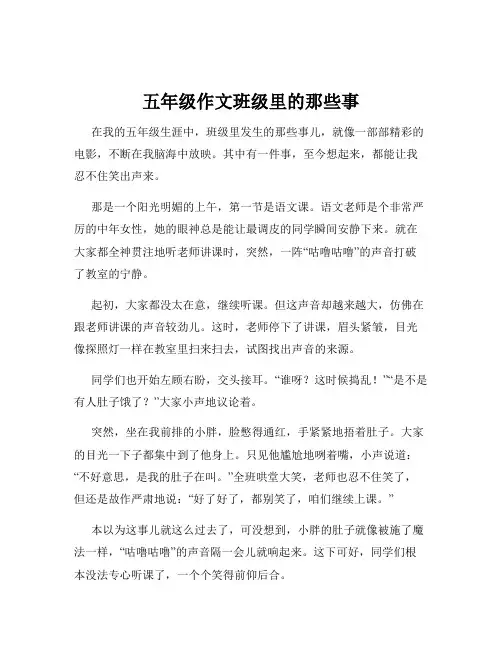 五年级作文班级里的那些事

在我的五年级生涯中，班级里发生的那些事儿，就像一部部精彩的电影，不断在我脑海中放映。其中有一件事，至今想起来，都能让我忍不住笑出声来。

那是一个阳光明媚的上午，第一节是语文课。语文老师是个非常严厉的中年女性，她的眼神总是能让最调皮的同学瞬间安静下来。就在大家都全神贯注地听老师讲课时，突然，一阵“咕噜咕噜”的声音打破了教室的宁静。

起初，大家都没太在意，继续听课。但这声音却越来越大，仿佛在跟老师讲课的声音较劲儿。这时，老师停下了讲课，眉头紧皱，目光像探照灯一样在教室里扫来扫去，试图找出声音的来源。

同学们也开始左顾右盼，交头接耳。“谁呀？这时候捣乱！”“是不是有人肚子饿了？”大家小声地议论着。

突然，坐在我前排的小胖，脸憋得通红，手紧紧地捂着肚子。大家的目光一下子都集中到了他身上。只见他尴尬地咧着嘴，小声说道：“不好意思，是我的肚子在叫。”全班哄堂大笑，老师也忍不住笑了，但还是故作严肃地说：“好了好了，都别笑了，咱们继续上课。”

本以为这事儿就这么过去了，可没想到，小胖的肚子就像被施了魔法一样，“咕噜咕噜”的声音隔一会儿就响起来。这下可好，同学们根本没法专心听课了，一个个笑得前仰后合。